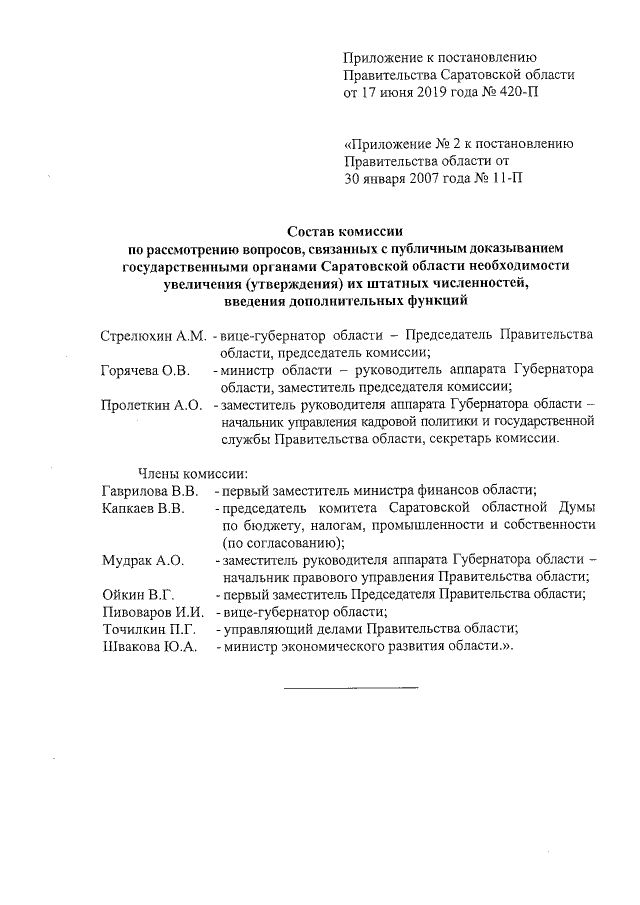 Приложение к постановлению
Правительства Саратовской области
от 17 июня 2019 года № 420-П

«Приложение № 2 к постановлению
Правительства области от
30 января 2007 года № 11-П

Состав комиссии
по рассмотрению вопросов, связанных с публичным доказыванием государственными органами Саратовской области необходимости увеличения (утверждения) их штатных численностей, введения дополнительных функций

Стрелюхин А.М. - вице-губернатор области – Председатель Правительства области, председатель комиссии;
Горячева О.В. - министр области – руководитель аппарата Губернатора области, заместитель председателя комиссии;
Пролеткин А.О. - заместитель руководителя аппарата Губернатора области – начальник управления кадровой политики и государственной службы Правительства области, секретарь комиссии.

Члены комиссии:
Гаврилова В.В. - первый заместитель министра финансов области;
Капкаев В.В. - председатель комитета Саратовской областной Думы по бюджету, налогам, промышленности и собственности (по согласованию);
Мудрак А.О. - заместитель руководителя аппарата Губернатора области – начальник правового управления Правительства области;
Ойкин В.Г. - первый заместитель Председателя Правительства области;
Пивоваров И.И. - вице-губернатор области;
Точилкин П.Г. - управляющий делами Правительства области;
Швакова Ю.А. - министр экономического развития области.».